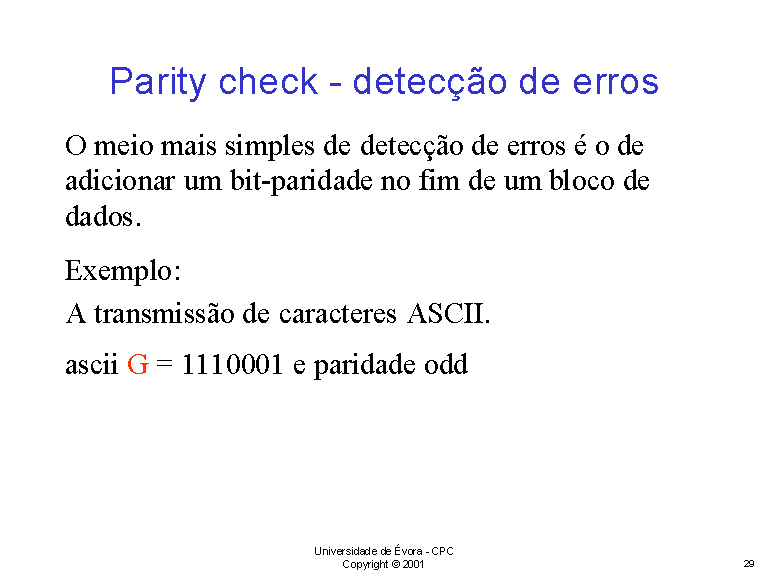 Parity check - detecção de erros

O meio mais simples de detecção de erros é o de adicionar um bit-paridade no fim de um bloco de dados.

Exemplo:

A transmissão de caracteres ASCII.

ascii G = 1110001 e paridade odd

Universidade de Évora - CPC
Copyright © 2001

29